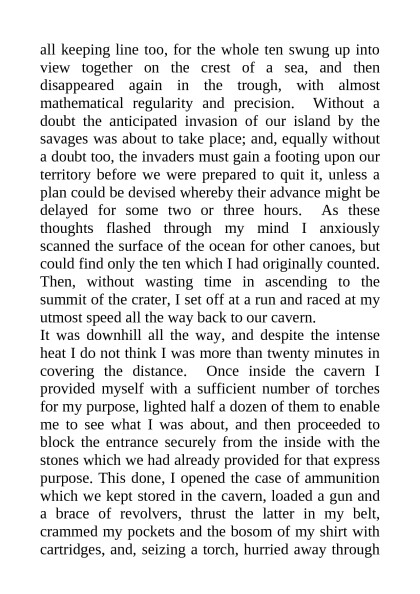 all keeping line too, for the whole ten swung up into view together on the crest of a sea, and then disappeared again in the trough, with almost mathematical regularity and precision. Without a doubt the anticipated invasion of our island by the savages was about to take place; and, equally without a doubt too, the invaders must gain a footing upon our territory before we were prepared to quit it, unless a plan could be devised whereby their advance might be delayed for some two or three hours. As these thoughts flashed through my mind I anxiously scanned the surface of the ocean for other canoes, but could find only the ten which I had originally counted. Then, without wasting time in ascending to the summit of the crater, I set off at a run and raced at my utmost speed all the way back to our cavern.
It was downhill all the way, and despite the intense heat I do not think I was more than twenty minutes in covering the distance. Once inside the cavern I provided myself with a sufficient number of torches for my purpose, lighted half a dozen of them to enable me to see what I was about, and then proceeded to block the entrance securely from the inside with the stones which we had already provided for that express purpose. This done, I opened the case of ammunition which we kept stored in the cavern, loaded a gun and a brace of revolvers, thrust the latter in my belt, crammed my pockets and the bosom of my shirt with cartridges, and, seizing a torch, hurried away through